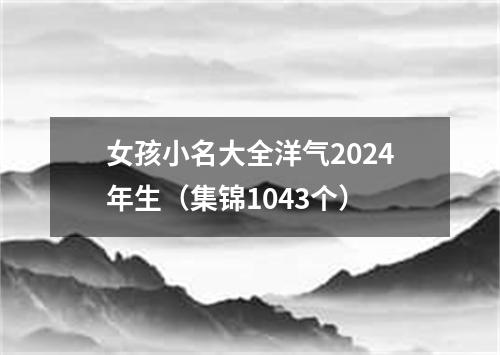 女孩小名大全洋气2024年生（集锦1043个）